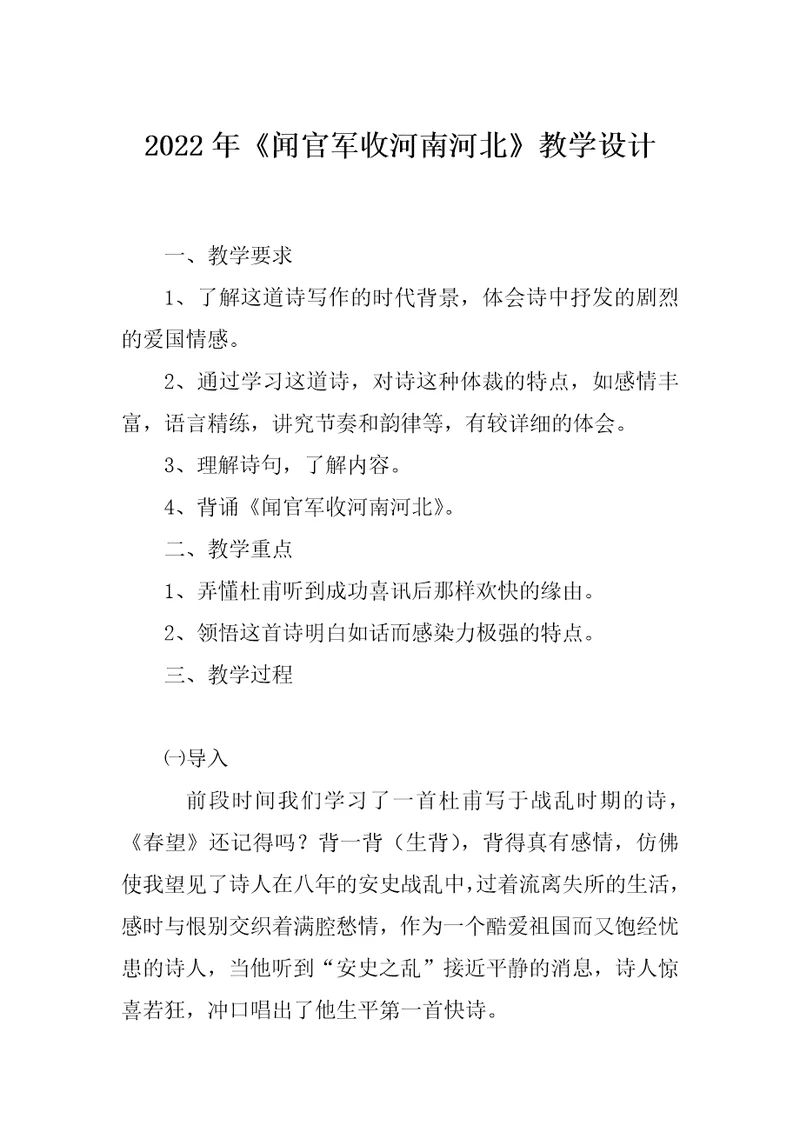 2022年《闻官军收河南河北》教学设计

一、教学要求

1、了解这道诗写作的时代背景，体会诗中抒发的剧烈的爱国情感。

2、通过学习这道诗，对诗这种体裁的特点，如感情丰富，语言精练，讲究节奏和韵律等，有较详细的体会。

3、理解诗句，了解内容。

4、背诵《闻官军收河南河北》。

二、教学重点

1、弄懂杜甫听到成功喜讯后那样欢快的缘由。

2、领悟这首诗明白如话而感染力极强的特点。

三、教学过程

㈠导入

前段时间我们学习了一首杜甫写于战乱时期的诗，《春望》还记得吗？背一背（生背），背得真有感情，仿佛使我望见了诗人在八年的安史战乱中，过着流离失所的生活，感时与恨别交织着满腔愁情，作为一个酷爱祖国而又饱经忧患的诗人，当他听到“安史之乱”接近平静的消息，诗人惊喜若狂，冲口唱出了他生平第一首快诗。